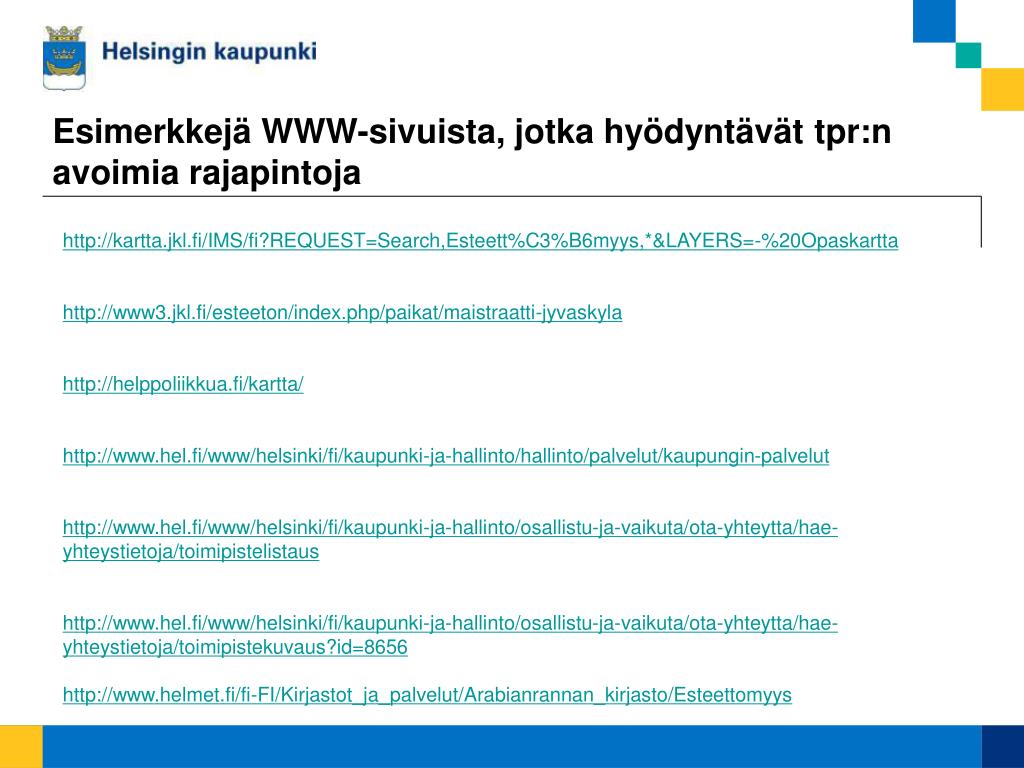 Helsingin kaupunki

Esimerkkejä WWW-sivuista, jotka hyödyntävät tpr:n avoimia rajapintoja

http://kartta.jkl.fi/IMS/fi?REQUEST=Search,Esteett%C3%B6myys,*&LAYERS=-%20Opaskartta

http://www3.jkl.fi/esteeton/index.php/paikat/maistraatti-jyvaskyla

http://helppoliikkua.fi/kartta/

http://www.hel.fi/www/helsinki/fi/kaupunki-ja-hallinto/hallinto/palvelut/kaupungin-palvelut

http://www.hel.fi/www/helsinki/fi/kaupunki-ja-hallinto/osallistu-ja-vaikuta/ota-yhteytta/hae-yhteystietoja/toimipistelistaus

http://www.hel.fi/www/helsinki/fi/kaupunki-ja-hallinto/osallistu-ja-vaikuta/ota-yhteytta/hae-yhteystietoja/toimipistekuvaus?id=8656

http://www.helmet.fi/fi-FI/Kirjastot_ja_palvelut/Arabianrannan_kirjasto/Esteettomyys